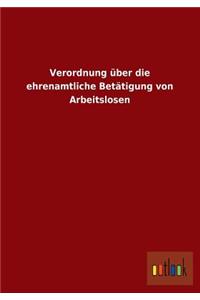 Verordnung über die ehrenamtliche Betätigung von Arbeitslosen

outlook